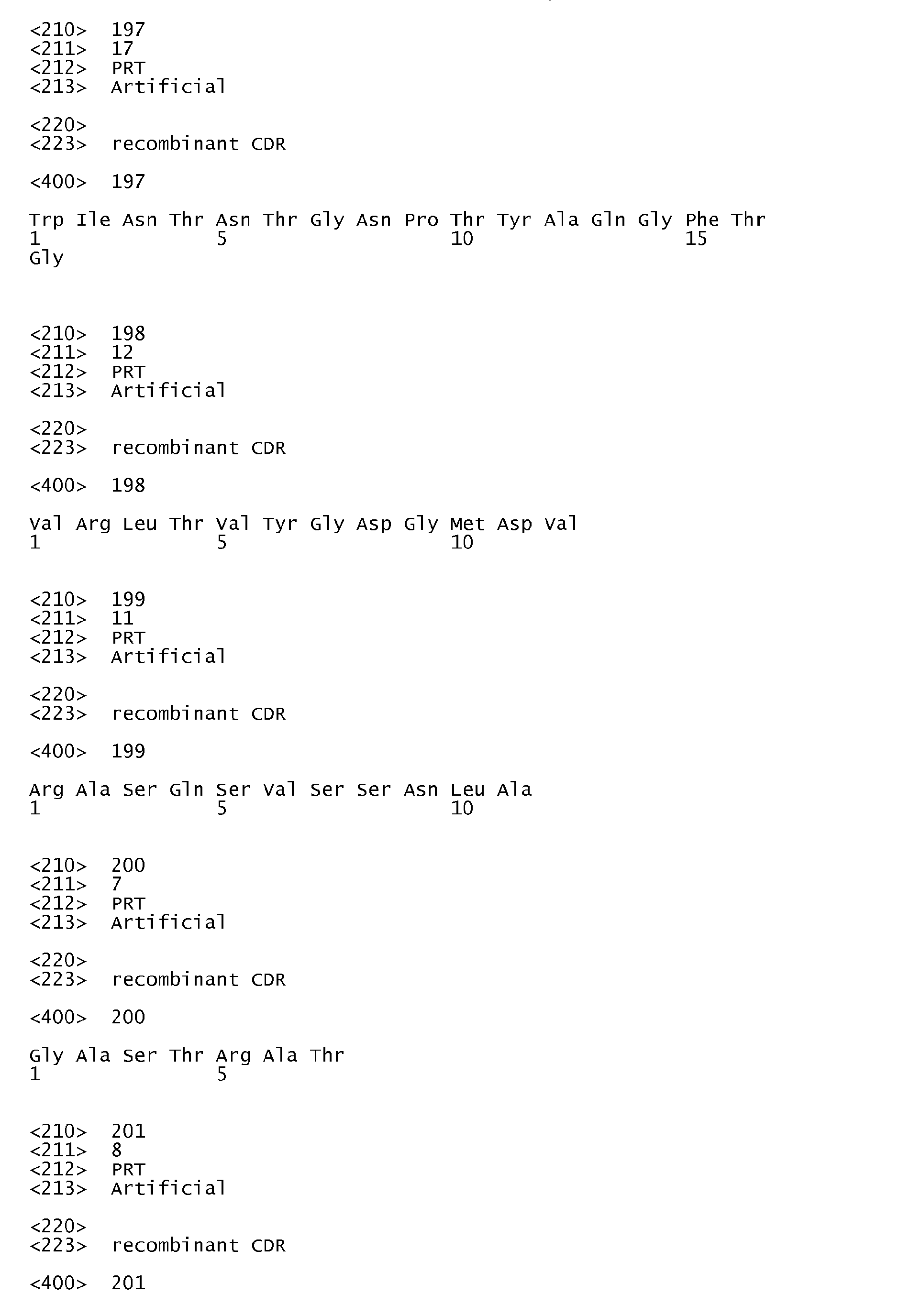 <210> 197
<211> 17
<212> PRT
<213> Artificial

<220>
<223> recombinant CDR

<400> 197

Trp Ile Asn Thr Asn Thr Gly Asn Pro Thr Tyr Ala Gln Gly Phe Thr
1 5 10 15
Gly

<210> 198
<211> 12
<212> PRT
<213> Artificial

<220>
<223> recombinant CDR

<400> 198

Val Arg Leu Thr Val Tyr Gly Asp Gly Met Asp Val
1 5 10

<210> 199
<211> 11
<212> PRT
<213> Artificial

<220>
<223> recombinant CDR

<400> 199

Arg Ala Ser Gln Ser Val Ser Ser Asn Leu Ala
1 5 10

<210> 200
<211> 7
<212> PRT
<213> Artificial

<220>
<223> recombinant CDR

<400> 200

Gly Ala Ser Thr Arg Ala Thr
1 5

<210> 201
<211> 8
<212> PRT
<213> Artificial

<220>
<223> recombinant CDR

<400> 201